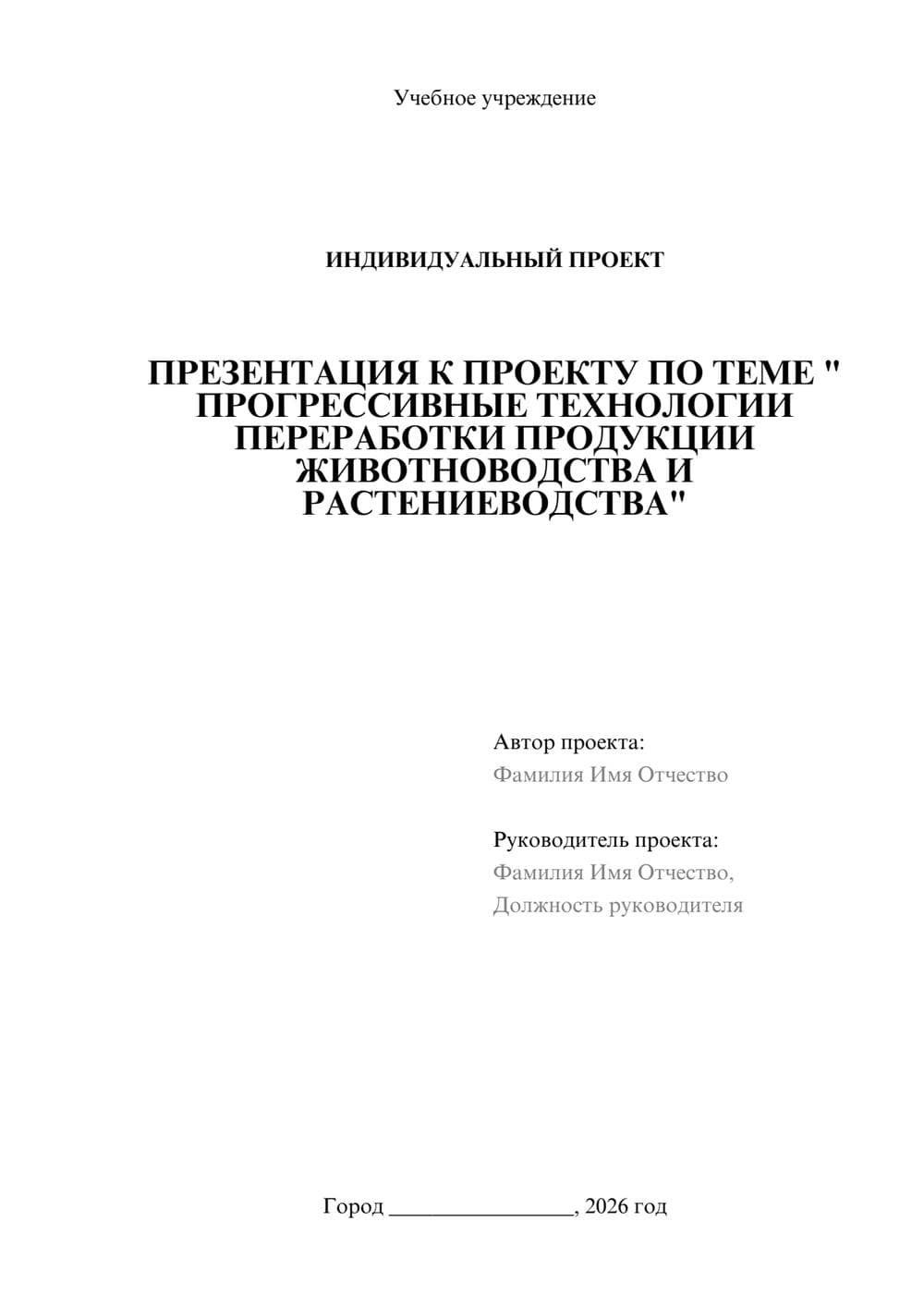 Учебное учреждение

ИНДИВИДУАЛЬНЫЙ ПРОЕКТ

ПРЕЗЕНТАЦИЯ К ПРОЕКТУ ПО ТЕМЕ " ПРОГРЕССИВНЫЕ ТЕХНОЛОГИИ ПЕРЕРАБОТКИ ПРОДУКЦИИ ЖИВОТНОВОДСТВА И РАСТЕНИЕВОДСТВА"

Автор проекта:
Фамилия Имя Отчество

Руководитель проекта:
Фамилия Имя Отчество,
Должность руководителя

Город ________________, 2026 год